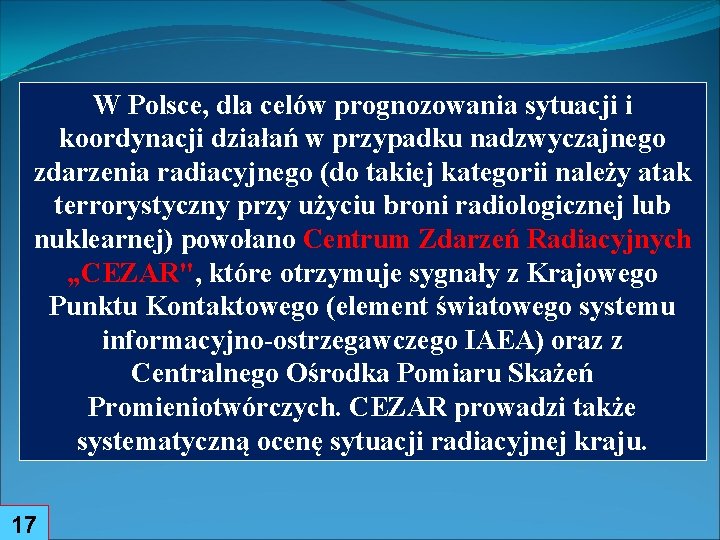 W Polsce, dla celów prognozowania sytuacji i koordynacji działań w przypadku nadzwyczajnego zdarzenia radiacyjnego (do takiej kategorii należy atak terrorystyczny przy użyciu broni radiologicznej lub nuklearnej) powołano Centrum Zdarzeń Radiacyjnych „CEZAR", które otrzymuje sygnały z Krajowego Punktu Kontaktowego (element światowego systemu informacyjno-ostrzegawczego IAEA) oraz z Centralnego Ośrodka Pomiaru Skażeń Promieniotwórczych. CEZAR prowadzi także systematyczną ocenę sytuacji radiacyjnej kraju.

17